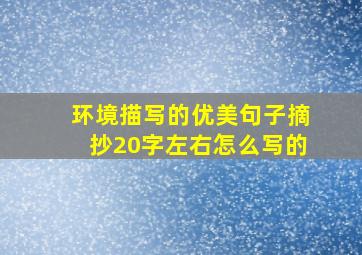 环境描写的优美句子摘抄20字左右怎么写的